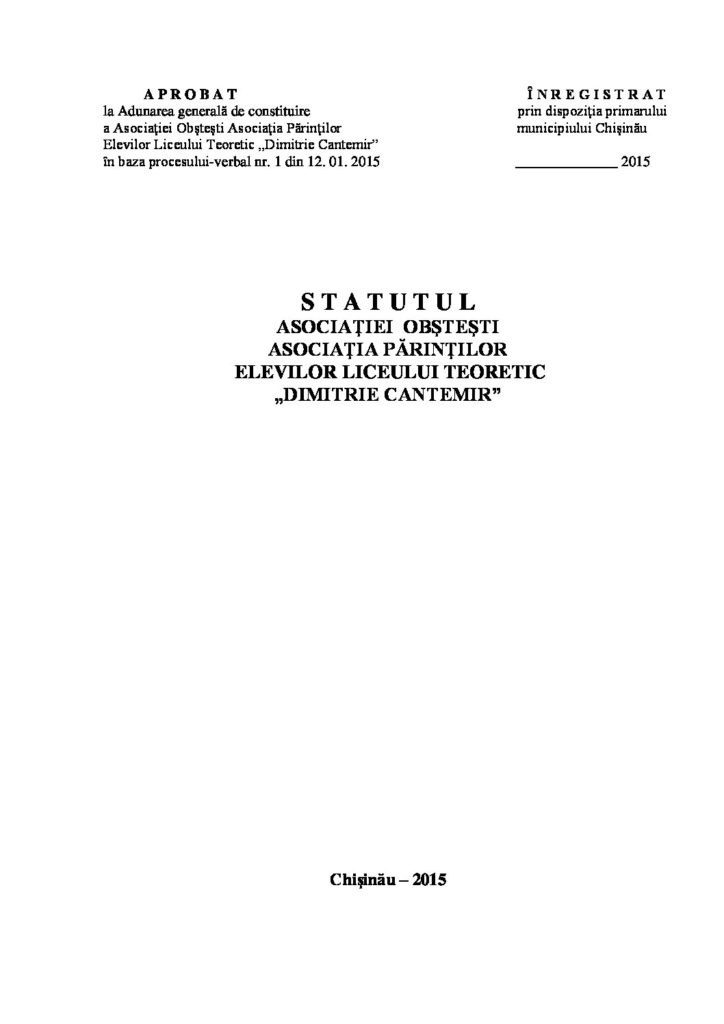 APROBAT
la Adunarea generală de constituire
a Asociației Obștești Asociația Părinților
Elevilor Liceului Teoretic „Dimitrie Cantemir"
în baza procesului-verbal nr. 1 din 12. 01. 2015

ÎNREGISTRAT
prin dispoziția primarului
municipiului Chișinău
____ 2015

STATUTUL
ASOCIAȚIEI OBȘTEȘTI
ASOCIAȚIA PĂRINȚILOR
ELEVILOR LICEULUI TEORETIC
„DIMITRIE CANTEMIR"

Chișinău – 2015